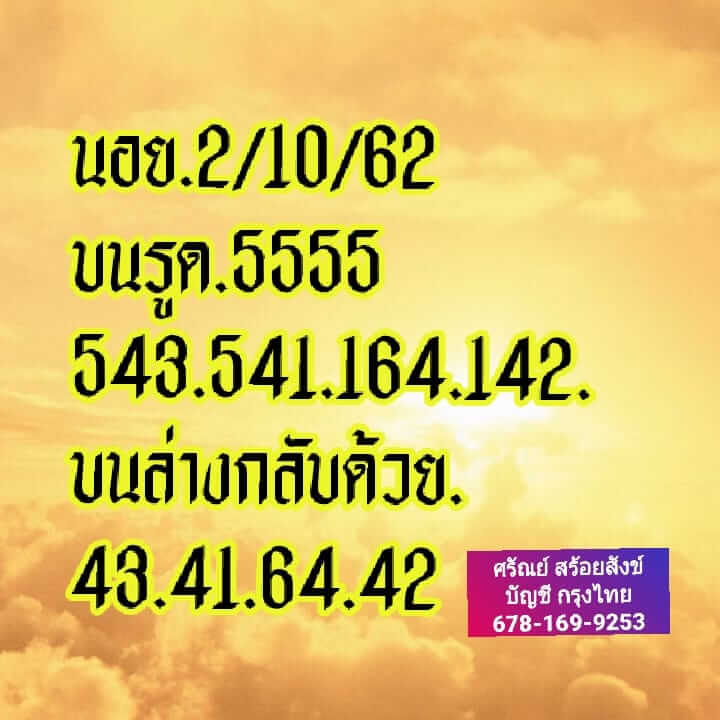 นอย.2/10/62
บนรูด.5555
543.541.164.142.
บนล่างกลับด้วย.
43.41.64.42

ศรัณย์ สร้อยสังข์
บัญชี กรุงไทย
678-169-9253